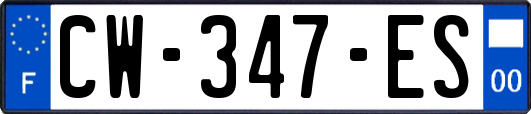 F

CW-347-ES

00